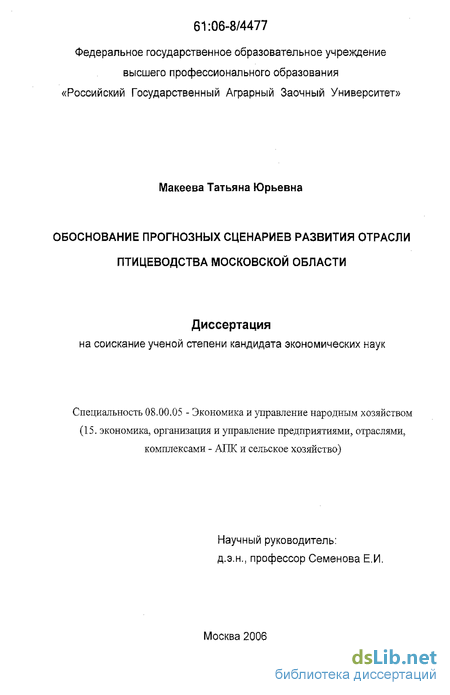 61:06-8/4477

Федеральное государственное образовательное учреждение высшего профессионального образования «Российский Государственный Аграрный Заочный Университет»

Макеева Татьяна Юрьевна

ОБОСНОВАНИЕ ПРОГНОЗНЫХ СЦЕНАРИЕВ РАЗВИТИЯ ОТРАСЛИ ПТИЦЕВОДСТВА МОСКОВСКОЙ ОБЛАСТИ

Диссертация
на соискание ученой степени кандидата экономических наук

Специальность 08.00.05 - Экономика и управление народным хозяйством (15. экономика, организация и управление предприятиями, отраслями, комплексами - АПК и сельское хозяйство)

Научный руководитель:
д.э.н., профессор Семенова Е.И.

Москва 2006

dsLib.net
библиотека диссертаций